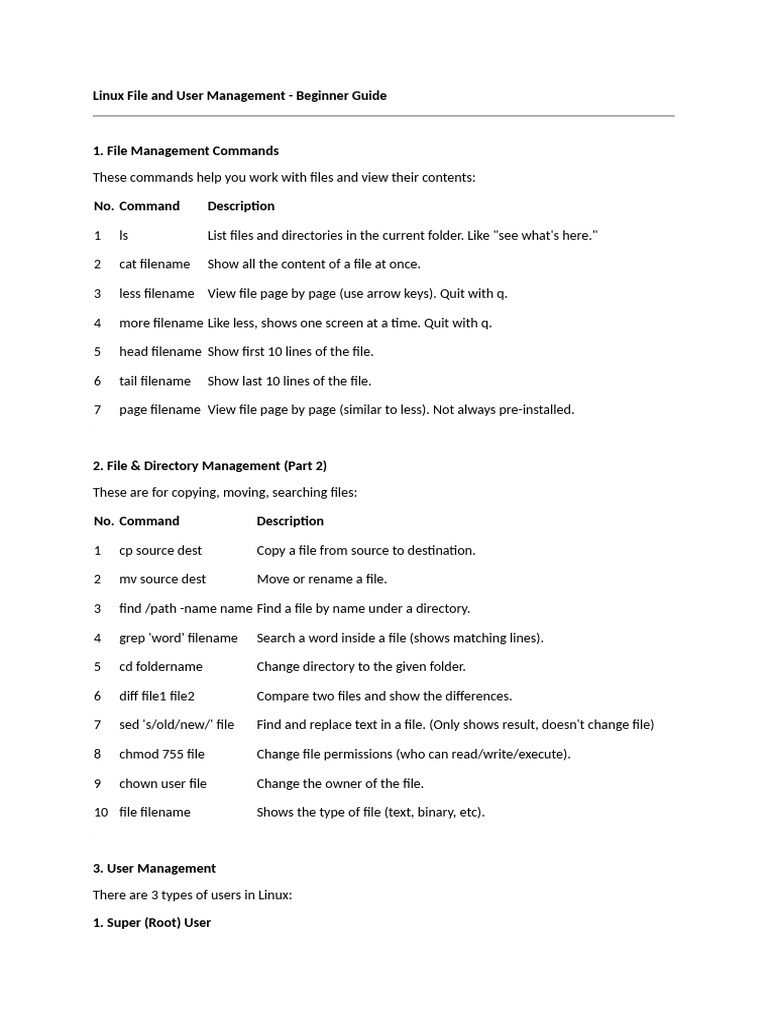 Linux File and User Management - Beginner Guide

1. File Management Commands

These commands help you work with files and view their contents:

| No. | Command | Description |
|---|---|---|
| 1 | ls | List files and directories in the current folder. Like "see what's here." |
| 2 | cat filename | Show all the content of a file at once. |
| 3 | less filename | View file page by page (use arrow keys). Quit with q. |
| 4 | more filename | Like less, shows one screen at a time. Quit with q. |
| 5 | head filename | Show first 10 lines of the file. |
| 6 | tail filename | Show last 10 lines of the file. |
| 7 | page filename | View file page by page (similar to less). Not always pre-installed. |

2. File & Directory Management (Part 2)

These are for copying, moving, searching files:

| No. | Command | Description |
|---|---|---|
| 1 | cp source dest | Copy a file from source to destination. |
| 2 | mv source dest | Move or rename a file. |
| 3 | find /path -name name | Find a file by name under a directory. |
| 4 | grep 'word' filename | Search a word inside a file (shows matching lines). |
| 5 | cd foldername | Change directory to the given folder. |
| 6 | diff file1 file2 | Compare two files and show the differences. |
| 7 | sed 's/old/new/' file | Find and replace text in a file. (Only shows result, doesn't change file) |
| 8 | chmod 755 file | Change file permissions (who can read/write/execute). |
| 9 | chown user file | Change the owner of the file. |
| 10 | file filename | Shows the type of file (text, binary, etc). |

3. User Management

There are 3 types of users in Linux:

1. Super (Root) User